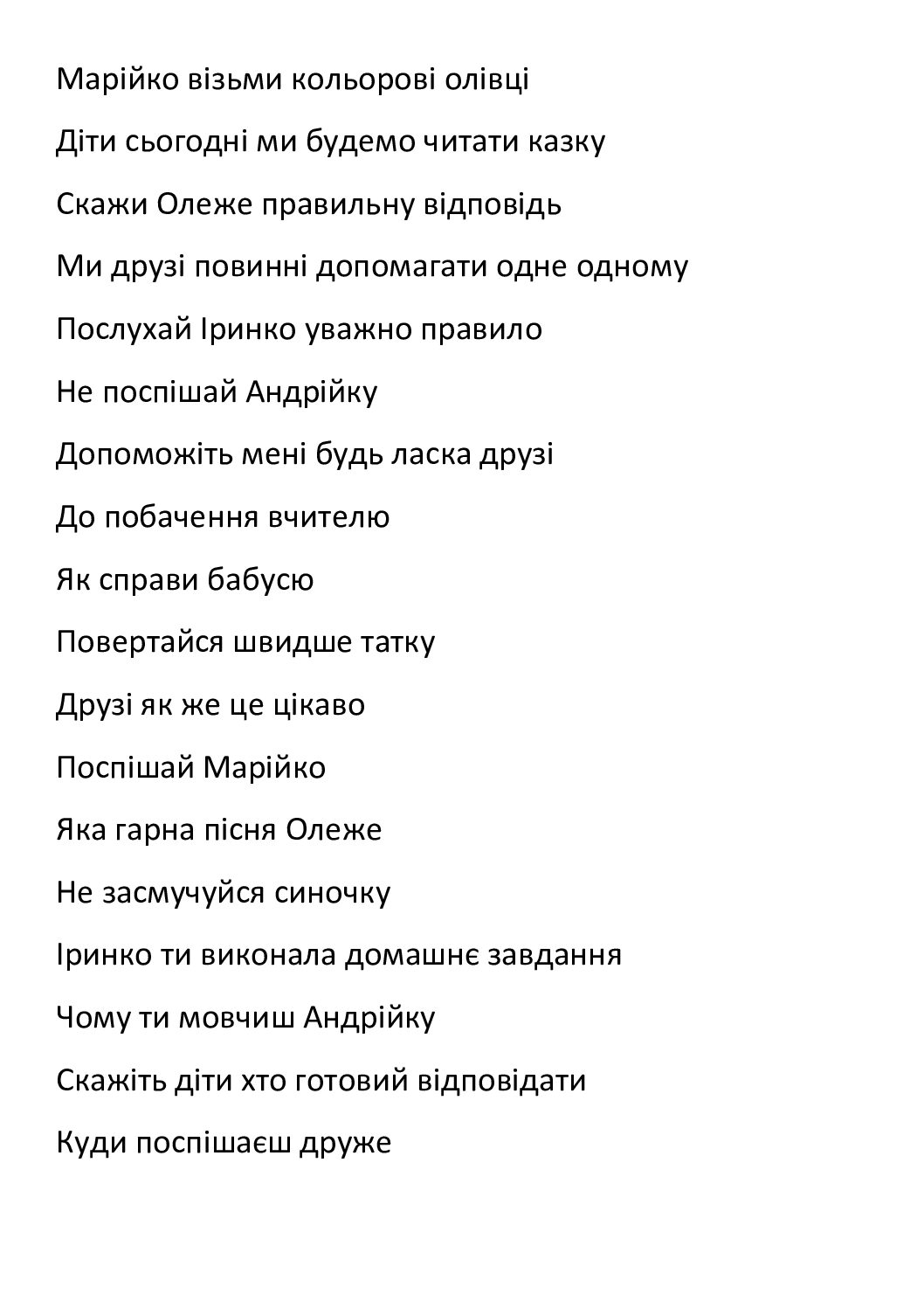 Марійко візьми кольорові олівці

Діти сьогодні ми будемо читати казку

Скажи Олеже правильну відповідь

Ми друзі повинні допомагати одне одному

Послухай Іринко уважно правило

Не поспішай Андрійку

Допоможіть мені будь ласка друзі

До побачення вчителю

Як справи бабусю

Повертайся швидше татку

Друзі як же це цікаво

Поспішай Марійко

Яка гарна пісня Олеже

Не засмучуйся синочку

Іринко ти виконала домашнє завдання

Чому ти мовчиш Андрійку

Скажіть діти хто готовий відповідати

Куди поспішаєш друже